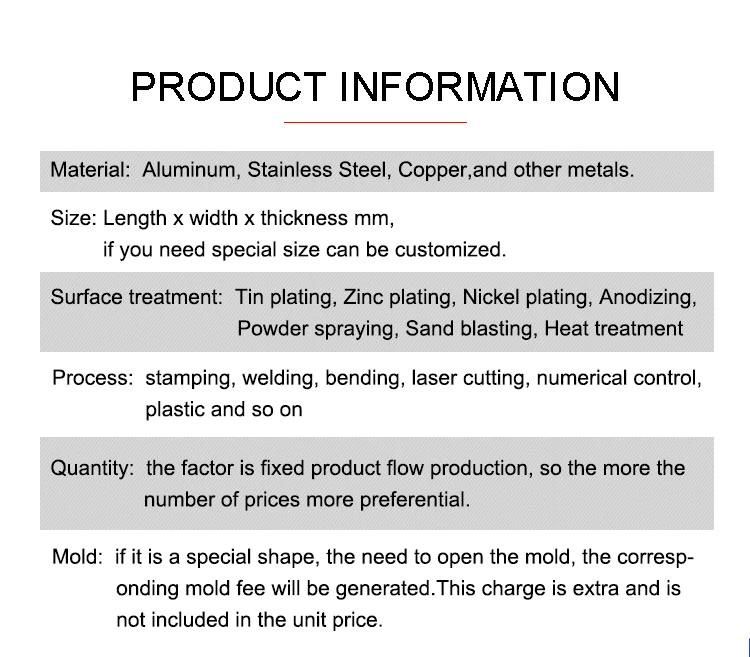 PRODUCT INFORMATION

Material: Aluminum, Stainless Steel, Copper,and other metals.

Size: Length x width x thickness mm, if you need special size can be customized.

Surface treatment: Tin plating, Zinc plating, Nickel plating, Anodizing, Powder spraying, Sand blasting, Heat treatment

Process: stamping, welding, bending, laser cutting, numerical control, plastic and so on

Quantity: the factor is fixed product flow production, so the more the number of prices more preferential.

Mold: if it is a special shape, the need to open the mold, the corresponding mold fee will be generated.This charge is extra and is not included in the unit price.